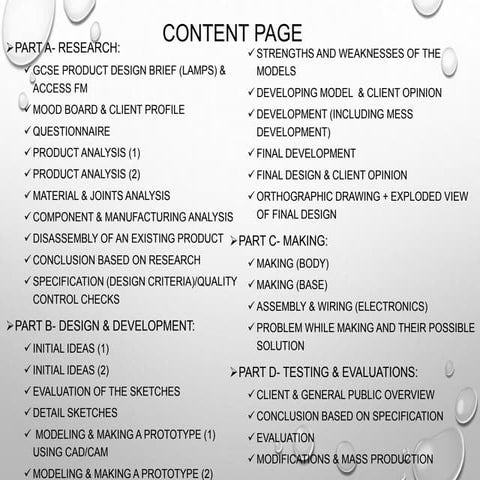 CONTENT PAGE

➢PART A- RESEARCH:

✓GCSE PRODUCT DESIGN BRIEF (LAMPS) & ACCESS FM

✓MOOD BOARD & CLIENT PROFILE

✓QUESTIONNAIRE

✓PRODUCT ANALYSIS (1)

✓PRODUCT ANALYSIS (2)

✓MATERIAL & JOINTS ANALYSIS

✓COMPONENT & MANUFACTURING ANALYSIS

✓DISASSEMBLY OF AN EXISTING PRODUCT

✓CONCLUSION BASED ON RESEARCH

✓SPECIFICATION (DESIGN CRITERIA)/QUALITY CONTROL CHECKS

➢PART B- DESIGN & DEVELOPMENT:

✓INITIAL IDEAS (1)

✓INITIAL IDEAS (2)

✓EVALUATION OF THE SKETCHES

✓DETAIL SKETCHES

✓ MODELING & MAKING A PROTOTYPE (1) USING CAD/CAM

✓MODELING & MAKING A PROTOTYPE (2)

✓STRENGTHS AND WEAKNESSES OF THE MODELS

✓DEVELOPING MODEL & CLIENT OPINION

✓DEVELOPMENT (INCLUDING MESS DEVELOPMENT)

✓FINAL DEVELOPMENT

✓FINAL DESIGN & CLIENT OPINION

✓ORTHOGRAPHIC DRAWING + EXPLODED VIEW OF FINAL DESIGN

➢PART C- MAKING:

✓MAKING (BODY)

✓MAKING (BASE)

✓ASSEMBLY & WIRING (ELECTRONICS)

✓PROBLEM WHILE MAKING AND THEIR POSSIBLE SOLUTION

➢PART D- TESTING & EVALUATIONS:

✓CLIENT & GENERAL PUBLIC OVERVIEW

✓CONCLUSION BASED ON SPECIFICATION

✓EVALUATION

✓MODIFICATIONS & MASS PRODUCTION